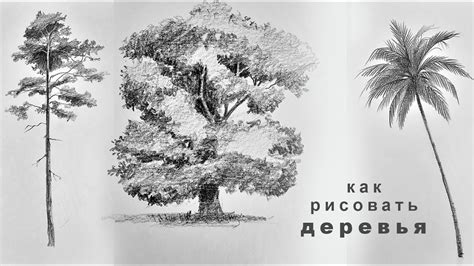 как
рисовать
деревья